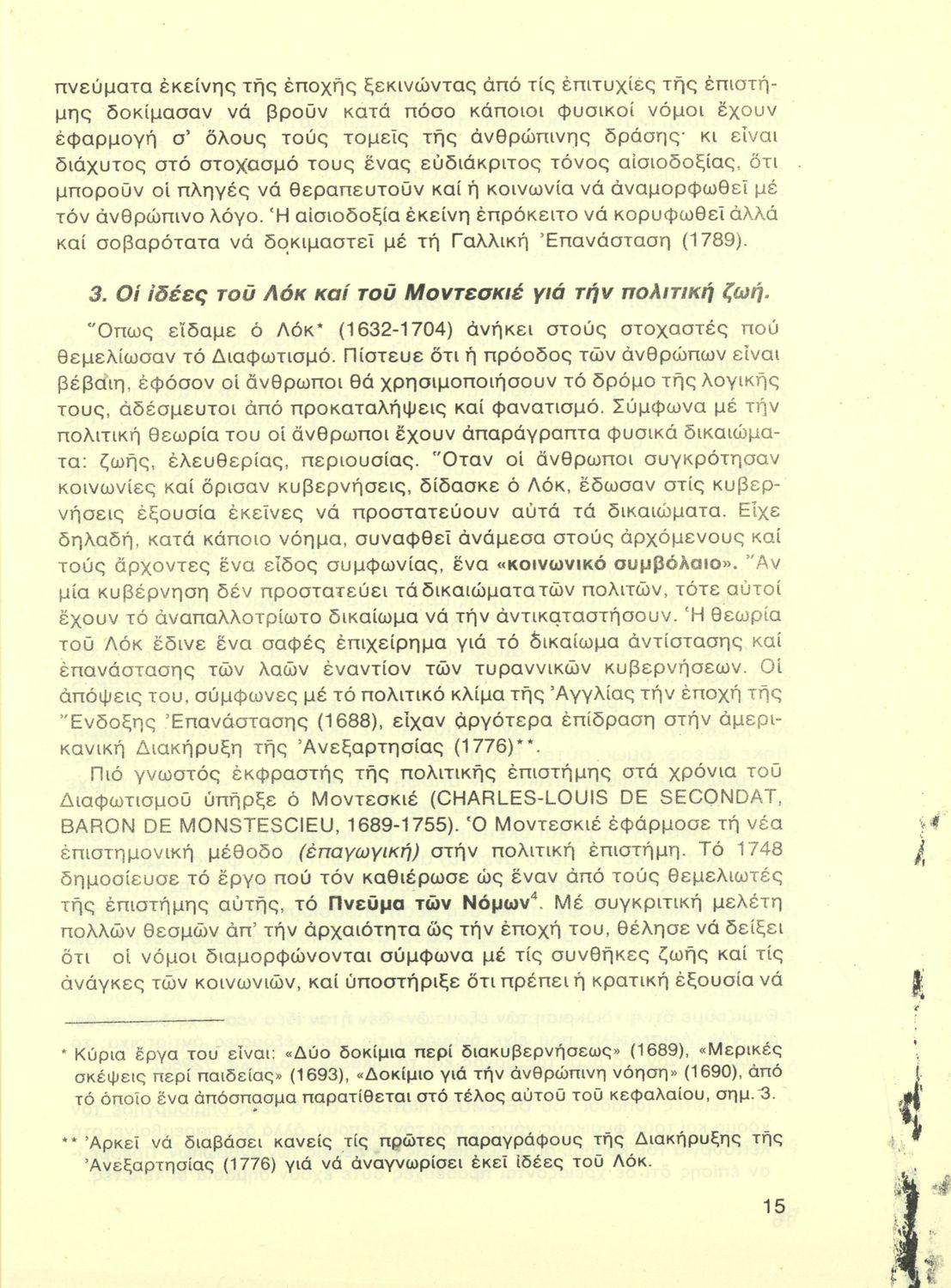 πνεύματα ἐκείνης τῆς ἐποχῆς ξεκινώντας ἀπό τίς ἐπιτυχίες τῆς ἐπιστήμης δοκίμασαν νά βροῦν κατά πόσο κάποιοι φυσικοί νόμοι ἔχουν ἐφαρμογή σ' ὅλους τούς τομεῖς τῆς ἀνθρώπινης δράσης· κι εἶναι διάχυτος στό στοχασμό τους ἕνας εὐδιάκριτος τόνος αἰσιοδοξίας, ὅτι μποροῦν οἱ πληγές νά θεραπευτοῦν καί ἡ κοινωνία νά ἀναμορφωθεῖ μέ τόν ἀνθρώπινο λόγο. Ἡ αἰσιοδοξία ἐκείνη ἐπρόκειτο νά κορυφωθεῖ ἀλλά καί σοβαρότατα νά δοκιμαστεῖ μέ τή Γαλλική Ἐπανάσταση (1789).

3. Οἱ ἰδέες τοῦ Λόκ καί τοῦ Μοντεσκιέ γιά τήν πολιτική ζωή.

Ὅπως εἴδαμε ὁ Λόκ* (1632-1704) ἀνήκει στούς στοχαστές πού θεμελίωσαν τό Διαφωτισμό. Πίστευε ὅτι ἡ πρόοδος τῶν ἀνθρώπων εἶναι βέβαιη, ἐφόσον οἱ ἄνθρωποι θά χρησιμοποιήσουν τό δρόμο τῆς λογικῆς τους, ἀδέσμευτοι ἀπό προκαταλήψεις καί φανατισμό. Σύμφωνα μέ τήν πολιτική θεωρία του οἱ ἄνθρωποι ἔχουν ἀπαράγραπτα φυσικά δικαιώματα: ζωῆς, ἐλευθερίας, περιουσίας. Ὅταν οἱ ἄνθρωποι συγκρότησαν κοινωνίες καί ὅρισαν κυβερνήσεις, δίδασκε ὁ Λόκ, ἔδωσαν στίς κυβερνήσεις ἐξουσία ἐκεῖνες νά προστατεύουν αὐτά τά δικαιώματα. Εἶχε δηλαδή, κατά κάποιο νόημα, συναφθεῖ ἀνάμεσα στούς ἀρχόμενους καί τούς ἄρχοντες ἕνα εἶδος συμφωνίας, ἕνα «κοινωνικό συμβόλαιο». Ἄν μία κυβέρνηση δέν προστατεύει τά δικαιώματα τῶν πολιτῶν, τότε αὐτοί ἔχουν τό ἀναπαλλοτρίωτο δικαίωμα νά τήν ἀντικαταστήσουν. Ἡ θεωρία τοῦ Λόκ ἔδινε ἕνα σαφές ἐπιχείρημα γιά τό δικαίωμα ἀντίστασης καί ἐπανάστασης τῶν λαῶν ἐναντίον τῶν τυραννικῶν κυβερνήσεων. Οἱ ἀπόψεις του, σύμφωνες μέ τό πολιτικό κλίμα τῆς Ἀγγλίας τήν ἐποχή τῆς Ἔνδοξης Ἐπανάστασης (1688), εἶχαν ἀργότερα ἐπίδραση στήν ἀμερικανική Διακήρυξη τῆς Ἀνεξαρτησίας (1776)**.

Πιό γνωστός ἐκφραστής τῆς πολιτικῆς ἐπιστήμης στά χρόνια τοῦ Διαφωτισμοῦ ὑπῆρξε ὁ Μοντεσκιέ (CHARLES-LOUIS DE SECONDAT, BARON DE MONSTESCIEU, 1689-1755). Ὁ Μοντεσκιέ ἐφάρμοσε τή νέα ἐπιστημονική μέθοδο (ἐπαγωγική) στήν πολιτική ἐπιστήμη. Τό 1748 δημοσίευσε τό ἔργο πού τόν καθιέρωσε ὡς ἕναν ἀπό τούς θεμελιωτές τῆς ἐπιστήμης αὐτῆς, τό Πνεῦμα τῶν Νόμων$^4$. Μέ συγκριτική μελέτη πολλῶν θεσμῶν ἀπ' τήν ἀρχαιότητα ὥς τήν ἐποχή του, θέλησε νά δείξει ὅτι οἱ νόμοι διαμορφώνονται σύμφωνα μέ τίς συνθῆκες ζωῆς καί τίς ἀνάγκες τῶν κοινωνιῶν, καί ὑποστήριξε ὅτι πρέπει ἡ κρατική ἐξουσία νά

* Κύρια ἔργα του εἶναι: «Δύο δοκίμια περί διακυβερνήσεως» (1689), «Μερικές σκέψεις περί παιδείας» (1693), «Δοκίμιο γιά τήν ἀνθρώπινη νόηση» (1690), ἀπό τό ὁποῖο ἕνα ἀπόσπασμα παρατίθεται στό τέλος αὐτοῦ τοῦ κεφαλαίου, σημ. 3.

** Ἀρκεῖ νά διαβάσει κανείς τίς πρῶτες παραγράφους τῆς Διακήρυξης τῆς Ἀνεξαρτησίας (1776) γιά νά ἀναγνωρίσει ἐκεῖ ἰδέες τοῦ Λόκ.

15